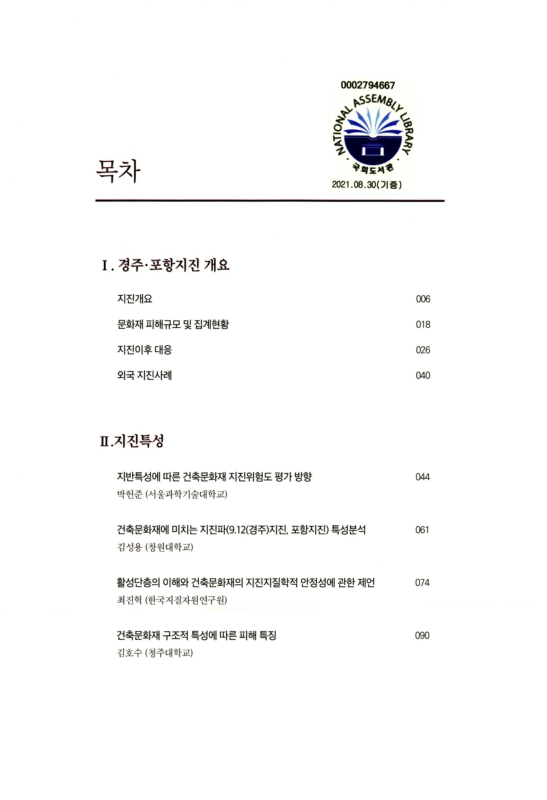 0002794667
NATIONAL ASSEMBLY LIBRARY
국회도서관
2021.08.30(기증)

목차

I. 경주·포항지진 개요

지진개요 006

문화재 피해규모 및 집계현황 018

지진이후 대응 026

외국 지진사례 040

II.지진특성

지반특성에 따른 건축문화재 지진위험도 평가 방향 044
박헌준 (서울과학기술대학교)

건축문화재에 미치는 지진파(9.12(경주)지진, 포항지진) 특성분석 061
김성용 (창원대학교)

활성단층의 이해와 건축문화재의 지진지질학적 안정성에 관한 제언 074
최진혁 (한국지질자원연구원)

건축문화재 구조적 특성에 따른 피해 특징 090
김호수 (청주대학교)